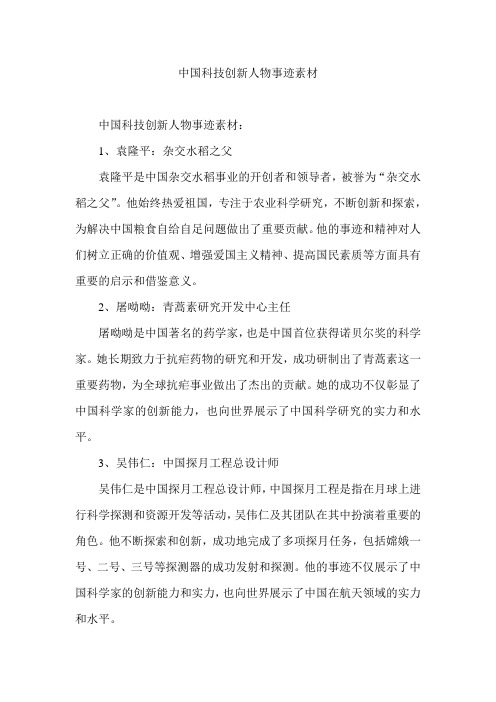 中国科技创新人物事迹素材

中国科技创新人物事迹素材：

1、袁隆平：杂交水稻之父

袁隆平是中国杂交水稻事业的开创者和领导者，被誉为“杂交水稻之父”。他始终热爱祖国，专注于农业科学研究，不断创新和探索，为解决中国粮食自给自足问题做出了重要贡献。他的事迹和精神对人们树立正确的价值观、增强爱国主义精神、提高国民素质等方面具有重要的启示和借鉴意义。

2、屠呦呦：青蒿素研究开发中心主任

屠呦呦是中国著名的药学家，也是中国首位获得诺贝尔奖的科学家。她长期致力于抗疟药物的研究和开发，成功研制出了青蒿素这一重要药物，为全球抗疟事业做出了杰出的贡献。她的成功不仅彰显了中国科学家的创新能力，也向世界展示了中国科学研究的实力和水平。

3、吴伟仁：中国探月工程总设计师

吴伟仁是中国探月工程总设计师，中国探月工程是指在月球上进行科学探测和资源开发等活动，吴伟仁及其团队在其中扮演着重要的角色。他不断探索和创新，成功地完成了多项探月任务，包括嫦娥一号、二号、三号等探测器的成功发射和探测。他的事迹不仅展示了中国科学家的创新能力和实力，也向世界展示了中国在航天领域的实力和水平。